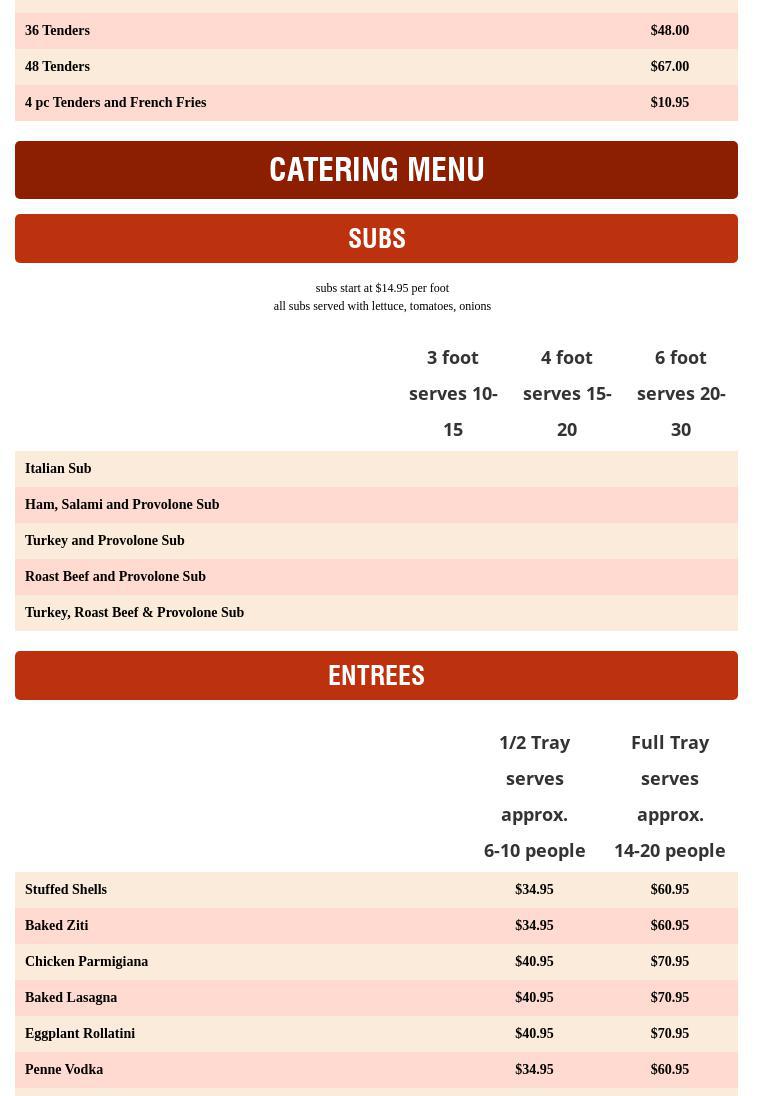 | | |
|---|---|
| 36 Tenders | \$48.00 |
| 48 Tenders | \$67.00 |
| 4 pc Tenders and French Fries | \$10.95 |

CATERING MENU

SUBS

subs start at \$14.95 per foot
all subs served with lettuce, tomatoes, onions

| | 3 foot serves 10-15 | 4 foot serves 15-20 | 6 foot serves 20-30 |
|---|---|---|---|
| Italian Sub | | | |
| Ham, Salami and Provolone Sub | | | |
| Turkey and Provolone Sub | | | |
| Roast Beef and Provolone Sub | | | |
| Turkey, Roast Beef & Provolone Sub | | | |

ENTREES

| | 1/2 Tray serves approx. 6-10 people | Full Tray serves approx. 14-20 people |
|---|---|---|
| Stuffed Shells | \$34.95 | \$60.95 |
| Baked Ziti | \$34.95 | \$60.95 |
| Chicken Parmigiana | \$40.95 | \$70.95 |
| Baked Lasagna | \$40.95 | \$70.95 |
| Eggplant Rollatini | \$40.95 | \$70.95 |
| Penne Vodka | \$34.95 | \$60.95 |